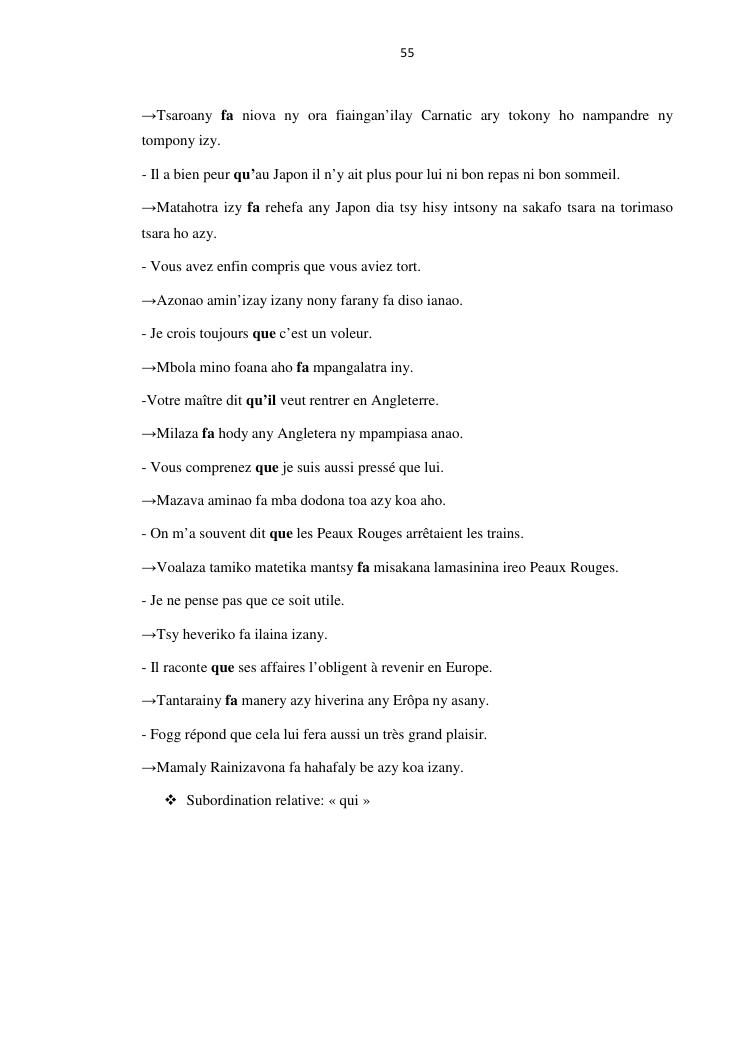 55

→Tsaroany fa niova ny ora fiaingan'ilay Carnatic ary tokony ho nampandre ny tompony izy.

- Il a bien peur qu'au Japon il n'y ait plus pour lui ni bon repas ni bon sommeil.

→Matahotra izy fa rehefa any Japon dia tsy hisy intsony na sakafo tsara na torimaso tsara ho azy.

- Vous avez enfin compris que vous aviez tort.

→Azonao amin'izay izany nony farany fa diso ianao.

- Je crois toujours que c'est un voleur.

→Mbola mino foana aho fa mpangalatra iny.

-Votre maître dit qu'il veut rentrer en Angleterre.

→Milaza fa hody any Angletera ny mpampiasa anao.

- Vous comprenez que je suis aussi pressé que lui.

→Mazava aminao fa mba dodona toa azy koa aho.

- On m'a souvent dit que les Peaux Rouges arrêtaient les trains.

→Voalaza tamiko matetika mantsy fa misakana lamasinina ireo Peaux Rouges.

- Je ne pense pas que ce soit utile.

→Tsy heveriko fa ilaina izany.

- Il raconte que ses affaires l'obligent à revenir en Europe.

→Tantarainy fa manery azy hiverina any Erôpa ny asany.

- Fogg répond que cela lui fera aussi un très grand plaisir.

→Mamaly Rainizavona fa hahafaly be azy koa izany.

❖ Subordination relative: « qui »